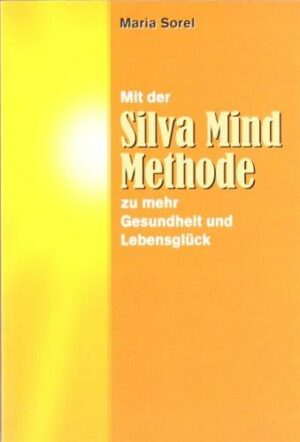 Maria Sorel

Mit der
Silva Mind
Methode
zu mehr
Gesundheit und
Lebensglück